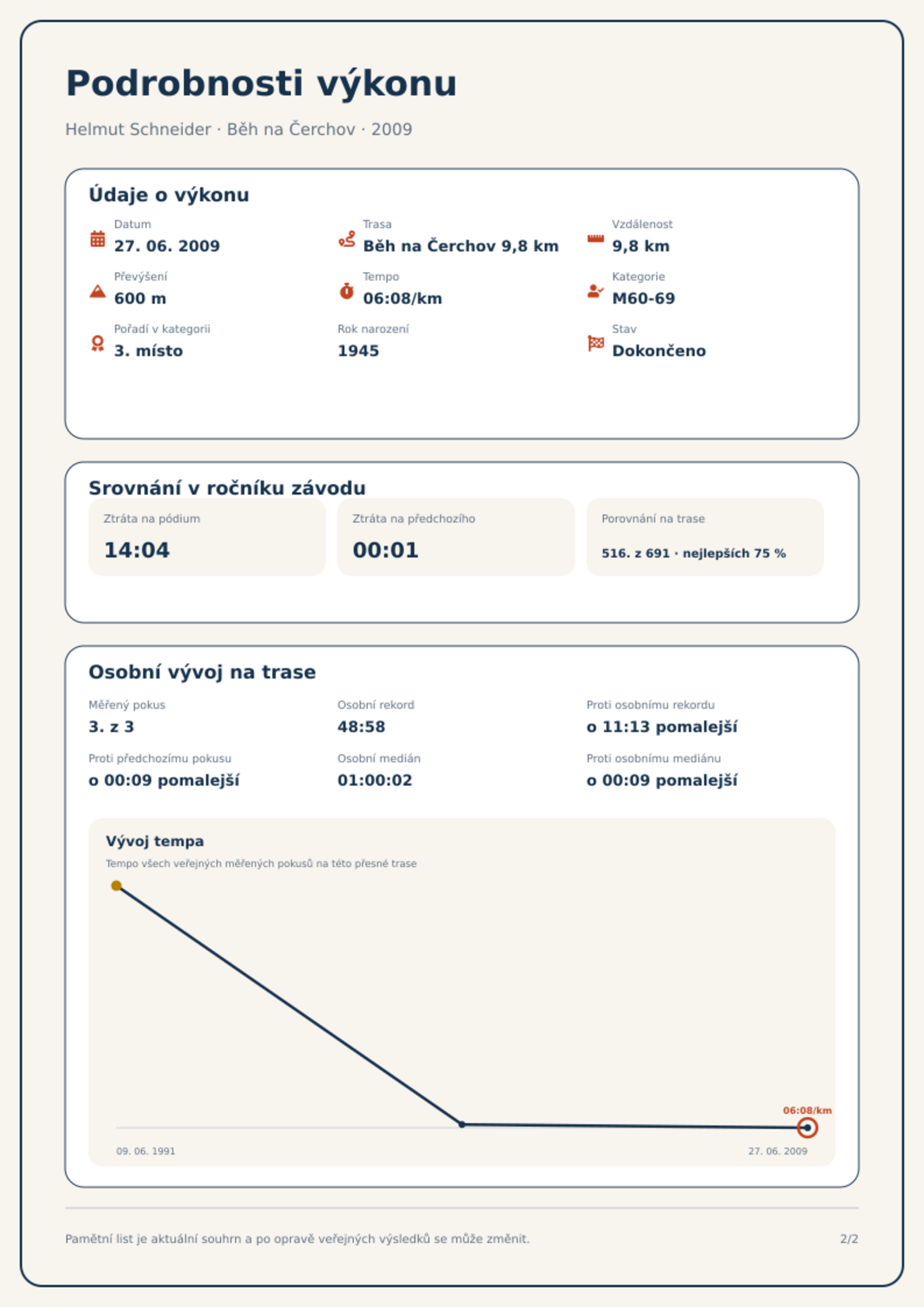 Podrobnosti výkonu

Helmut Schneider · Běh na Čerchov · 2009

Údaje o výkonu

Datum
27. 06. 2009

Trasa
Běh na Čerchov 9,8 km

Vzdálenost
9,8 km

Převýšení
600 m

Tempo
06:08/km

Kategorie
M60-69

Pořadí v kategorii
3. místo

Rok narození
1945

Stav
Dokončeno

Srovnání v ročníku závodu

Ztráta na pódium
14:04

Ztráta na předchozího
00:01

Porovnání na trase
516. z 691 · nejlepších 75 %

Osobní vývoj na trase

Měřený pokus
3. z 3

Osobní rekord
48:58

Proti osobnímu rekordu
o 11:13 pomalejší

Proti předchozímu pokusu
o 00:09 pomalejší

Osobní medián
01:00:02

Proti osobnímu mediánu
o 00:09 pomalejší

Vývoj tempa

Tempo všech veřejných měřených pokusů na této přesné trase

06:08/km

09. 06. 1991

27. 06. 2009

Pamětní list je aktuální souhrn a po opravě veřejných výsledků se může změnit.

2/2